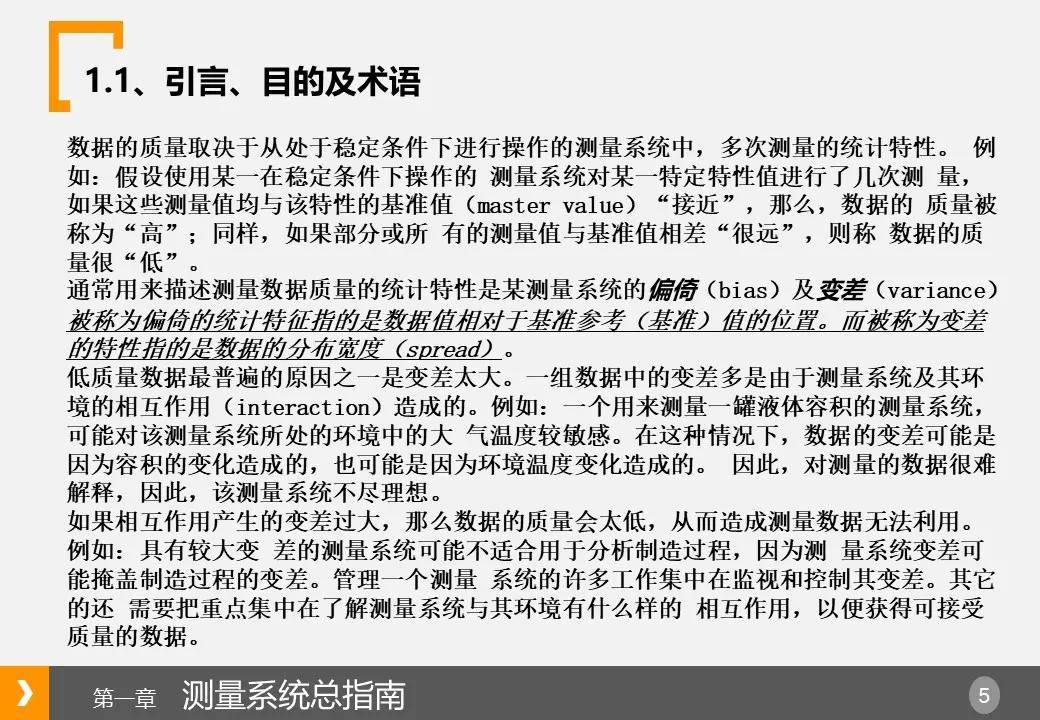 1.1、引言、目的及术语

数据的质量取决于从处于稳定条件下进行操作的测量系统中，多次测量的统计特性。 例如：假设使用某一在稳定条件下操作的 测量系统对某一特定特性值进行了几次测 量，如果这些测量值均与该特性的基准值（master value）“接近”，那么，数据的 质量被称为“高”；同样，如果部分或所 有的测量值与基准值相差“很远”，则称 数据的质量很“低”。
通常用来描述测量数据质量的统计特性是某测量系统的偏倚（bias）及变差（variance）被称为偏倚的统计特征指的是数据值相对于基准参考（基准）值的位置。而被称为变差的特性指的是数据的分布宽度（spread）。
低质量数据最普遍的原因之一是变差太大。一组数据中的变差多是由于测量系统及其环境的相互作用（interaction）造成的。例如：一个用来测量一罐液体容积的测量系统，可能对该测量系统所处的环境中的大 气温度较敏感。在这种情况下，数据的变差可能是因为容积的变化造成的，也可能是因为环境温度变化造成的。 因此，对测量的数据很难解释，因此，该测量系统不尽理想。
如果相互作用产生的变差过大，那么数据的质量会太低，从而造成测量数据无法利用。例如：具有较大变 差的测量系统可能不适合用于分析制造过程，因为测 量系统变差可能掩盖制造过程的变差。管理一个测量 系统的许多工作集中在监视和控制其变差。其它的还 需要把重点集中在了解测量系统与其环境有什么样的 相互作用，以便获得可接受质量的数据。

第一章 测量系统总指南

5